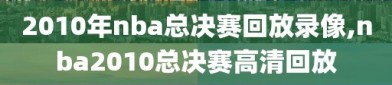 2010年nba总决赛回放录像,nba2010总决赛高清回放